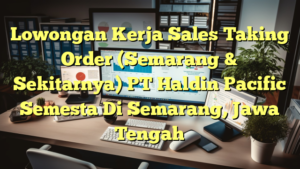 Lowongan Kerja Sales Taking Order (Semarang & Sekitarnya) PT Haldin Pacific Semesta Di Semarang, Jawa Tengah